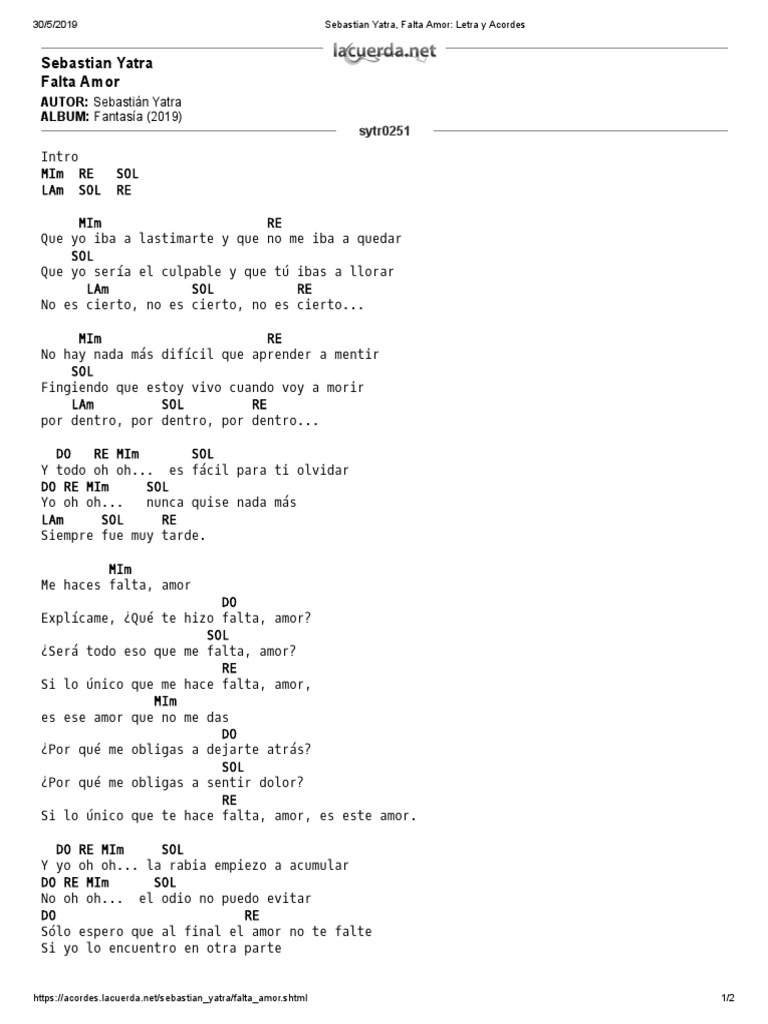 30/5/2019 Sebastian Yatra, Falta Amor: Letra y Acordes

lacuerda.net

Sebastian Yatra
Falta Amor
AUTOR: Sebastián Yatra
ALBUM: Fantasía (2019)

sytr0251

Intro
MIm RE SOL
LAm SOL RE

MIm RE
Que yo iba a lastimarte y que no me iba a quedar
SOL
Que yo sería el culpable y que tú ibas a llorar
LAm SOL RE
No es cierto, no es cierto, no es cierto...

MIm RE
No hay nada más difícil que aprender a mentir
SOL
Fingiendo que estoy vivo cuando voy a morir
LAm SOL RE
por dentro, por dentro, por dentro...

DO RE MIm SOL
Y todo oh oh... es fácil para ti olvidar
DO RE MIm SOL
Yo oh oh... nunca quise nada más
LAm SOL RE
Siempre fue muy tarde.

MIm
Me haces falta, amor
DO
Explícame, ¿Qué te hizo falta, amor?
SOL
¿Será todo eso que me falta, amor?
RE
Si lo único que me hace falta, amor,
MIm
es ese amor que no me das
DO
¿Por qué me obligas a dejarte atrás?
SOL
¿Por qué me obligas a sentir dolor?
RE
Si lo único que te hace falta, amor, es este amor.

DO RE MIm SOL
Y yo oh oh... la rabia empiezo a acumular
DO RE MIm SOL
No oh oh... el odio no puedo evitar
DO RE
Sólo espero que al final el amor no te falte
Si yo lo encuentro en otra parte

https://acordes.lacuerda.net/sebastian_yatra/falta_amor.shtml 1/2